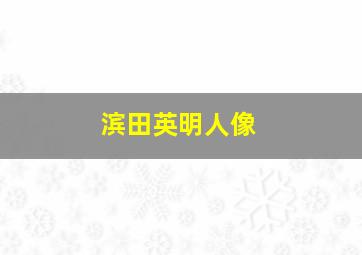 滨田英明人像